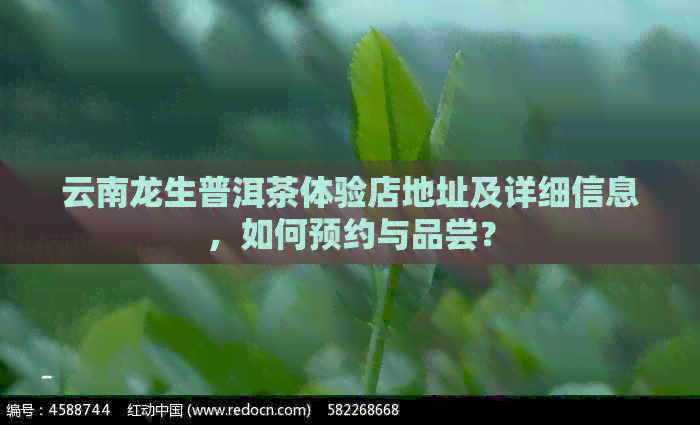 云南龙生普洱茶体验店地址及详细信息，如何预约与品尝？

编号：4588744　红动中国 (www.redocn.com)　582268668